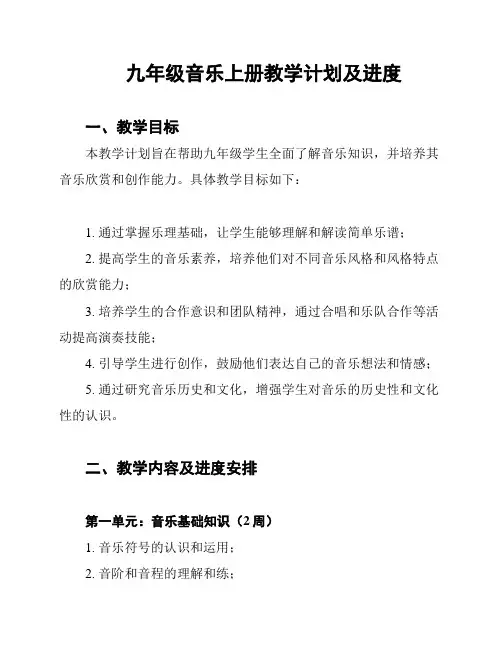 九年级音乐上册教学计划及进度

一、教学目标

本教学计划旨在帮助九年级学生全面了解音乐知识，并培养其音乐欣赏和创作能力。具体教学目标如下：

1. 通过掌握乐理基础，让学生能够理解和解读简单乐谱；

2. 提高学生的音乐素养，培养他们对不同音乐风格和风格特点的欣赏能力；

3. 培养学生的合作意识和团队精神，通过合唱和乐队合作等活动提高演奏技能；

4. 引导学生进行创作，鼓励他们表达自己的音乐想法和情感；

5. 通过研究音乐历史和文化，增强学生对音乐的历史性和文化性的认识。

二、教学内容及进度安排

第一单元：音乐基础知识（2 周）

1. 音乐符号的认识和运用；

2. 音阶和音程的理解和练；